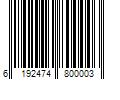 6 192474 800003